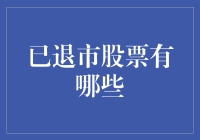 已退市股票有哪些